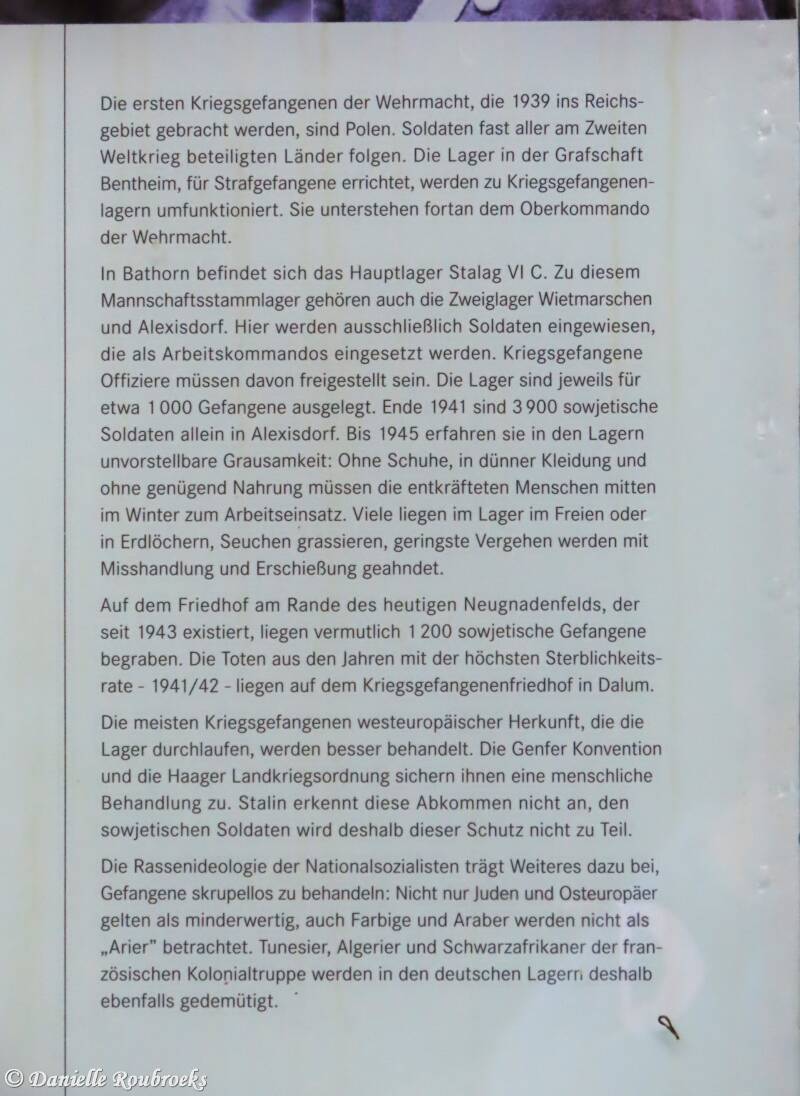 Die ersten Kriegsgefangenen der Wehrmacht, die 1939 ins Reichsgebiet gebracht werden, sind Polen. Soldaten fast aller am Zweiten Weltkrieg beteiligten Länder folgen. Die Lager in der Grafschaft Bentheim, für Strafgefangene errichtet, werden zu Kriegsgefangenenlagern umfunktioniert. Sie unterstehen fortan dem Oberkommando der Wehrmacht.

In Bathorn befindet sich das Hauptlager Stalag VI C. Zu diesem Mannschaftsstammlager gehören auch die Zweiglager Wietmarschen und Alexisdorf. Hier werden ausschließlich Soldaten eingewiesen, die als Arbeitskommandos eingesetzt werden. Kriegsgefangene Offiziere müssen davon freigestellt sein. Die Lager sind jeweils für etwa 1 000 Gefangene ausgelegt. Ende 1941 sind 3 900 sowjetische Soldaten allein in Alexisdorf. Bis 1945 erfahren sie in den Lagern unvorstellbare Grausamkeit: Ohne Schuhe, in dünner Kleidung und ohne genügend Nahrung müssen die entkräfteten Menschen mitten im Winter zum Arbeitseinsatz. Viele liegen im Lager im Freien oder in Erdlöchern, Seuchen grassieren, geringste Vergehen werden mit Misshandlung und Erschießung geahndet.

Auf dem Friedhof am Rande des heutigen Neugnadenfelds, der seit 1943 existiert, liegen vermutlich 1 200 sowjetische Gefangene begraben. Die Toten aus den Jahren mit der höchsten Sterblichkeitsrate - 1941/42 - liegen auf dem Kriegsgefangenenfriedhof in Dalum.

Die meisten Kriegsgefangenen westeuropäischer Herkunft, die die Lager durchlaufen, werden besser behandelt. Die Genfer Konvention und die Haager Landkriegsordnung sichern ihnen eine menschliche Behandlung zu. Stalin erkennt diese Abkommen nicht an, den sowjetischen Soldaten wird deshalb dieser Schutz nicht zu Teil.

Die Rassenideologie der Nationalsozialisten trägt Weiteres dazu bei, Gefangene skrupellos zu behandeln: Nicht nur Juden und Osteuropäer gelten als minderwertig, auch Farbige und Araber werden nicht als „Arier" betrachtet. Tunesier, Algerier und Schwarzafrikaner der französischen Kolonialtruppe werden in den deutschen Lagern deshalb ebenfalls gedemütigt.

© Danielle Roubroeks